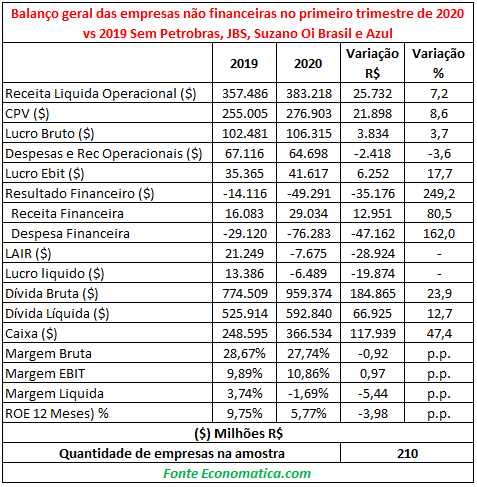 Balanço geral das empresas não financeiras no primeiro trimestre de 2020 vs 2019 Sem Petrobras, JBS, Suzano Oi Brasil e Azul

| | 2019 | 2020 | Variação R$ | Variação % |
|---|---|---|---|---|
| Receita Liquida Operacional ($) | 357.486 | 383.218 | 25.732 | 7,2 |
| CPV ($) | 255.005 | 276.903 | 21.898 | 8,6 |
| Lucro Bruto ($) | 102.481 | 106.315 | 3.834 | 3,7 |
| Despesas e Rec Operacionais ($) | 67.116 | 64.698 | -2.418 | -3,6 |
| Lucro Ebit ($) | 35.365 | 41.617 | 6.252 | 17,7 |
| Resultado Financeiro ($) | -14.116 | -49.291 | -35.176 | 249,2 |
| Receita Financeira | 16.083 | 29.034 | 12.951 | 80,5 |
| Despesa Financeira | -29.120 | -76.283 | -47.162 | 162,0 |
| LAIR ($) | 21.249 | -7.675 | -28.924 | - |
| Lucro liquido ($) | 13.386 | -6.489 | -19.874 | - |
| Dívida Bruta ($) | 774.509 | 959.374 | 184.865 | 23,9 |
| Dívida Líquida ($) | 525.914 | 592.840 | 66.925 | 12,7 |
| Caixa ($) | 248.595 | 366.534 | 117.939 | 47,4 |
| Margem Bruta | 28,67% | 27,74% | -0,92 | p.p. |
| Margem EBIT | 9,89% | 10,86% | 0,97 | p.p. |
| Margem Liquida | 3,74% | -1,69% | -5,44 | p.p. |
| ROE 12 Meses) % | 9,75% | 5,77% | -3,98 | p.p. |

($) Milhões R$

| Quantidade de empresas na amostra | 210 |
|---|---|

Fonte Economatica.com